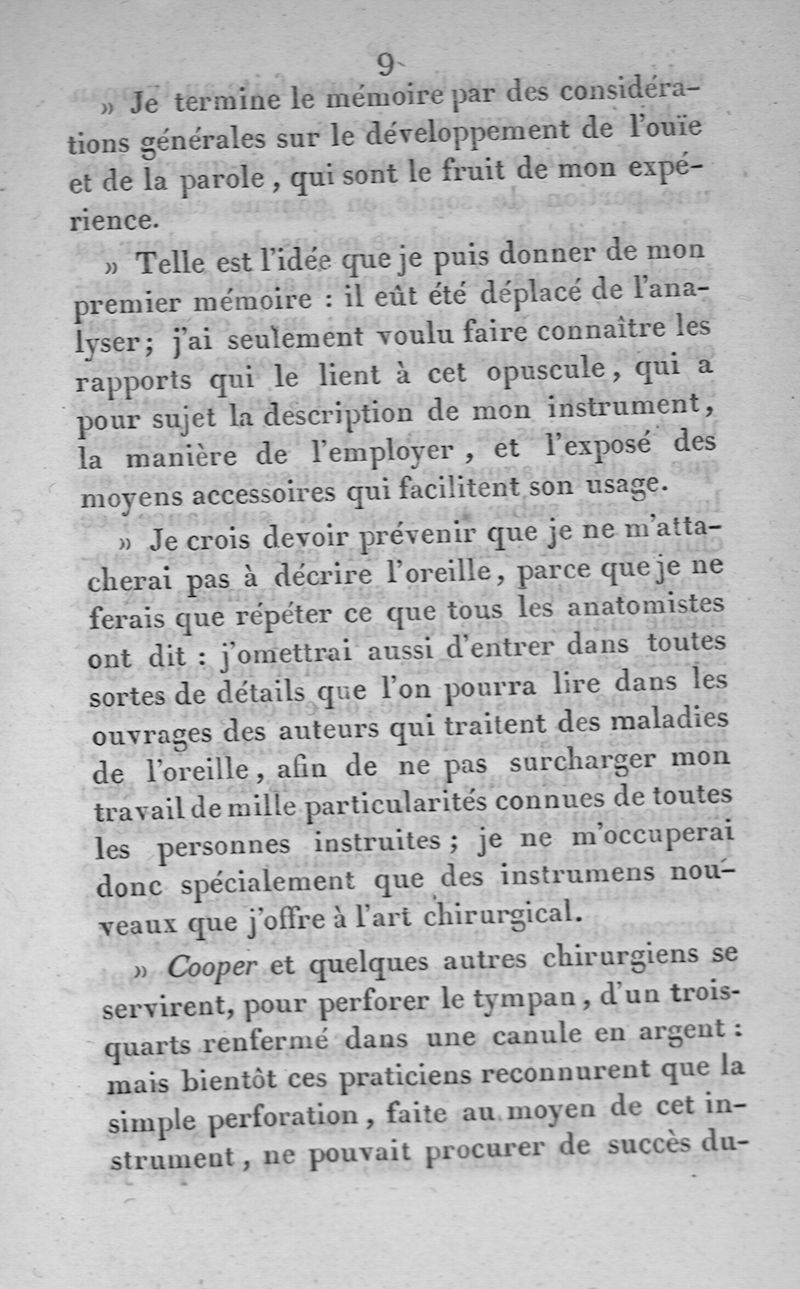 9

» Je termine le mémoire par des considérations générales sur le développement de l'ouïe et de la parole, qui sont le fruit de mon expérience.

» Telle est l'idée que je puis donner de mon premier mémoire : il eût été déplacé de l'analyser; j'ai seulement voulu faire connaître les rapports qui le lient à cet opuscule, qui a pour sujet la description de mon instrument, la manière de l'employer, et l'exposé des moyens accessoires qui facilitent son usage.

» Je crois devoir prévenir que je ne m'attacherai pas à décrire l'oreille, parce que je ne ferais que répéter ce que tous les anatomistes ont dit : j'omettrai aussi d'entrer dans toutes sortes de détails que l'on pourra lire dans les ouvrages des auteurs qui traitent des maladies de l'oreille, afin de ne pas surcharger mon travail de mille particularités connues de toutes les personnes instruites; je ne m'occuperai donc spécialement que des instrumens nouveaux que j'offre à l'art chirurgical.

» Cooper et quelques autres chirurgiens se servirent, pour perforer le tympan, d'un trois-quarts renfermé dans une canule en argent : mais bientôt ces praticiens reconnurent que la simple perforation, faite au moyen de cet instrument, ne pouvait procurer de succès du-